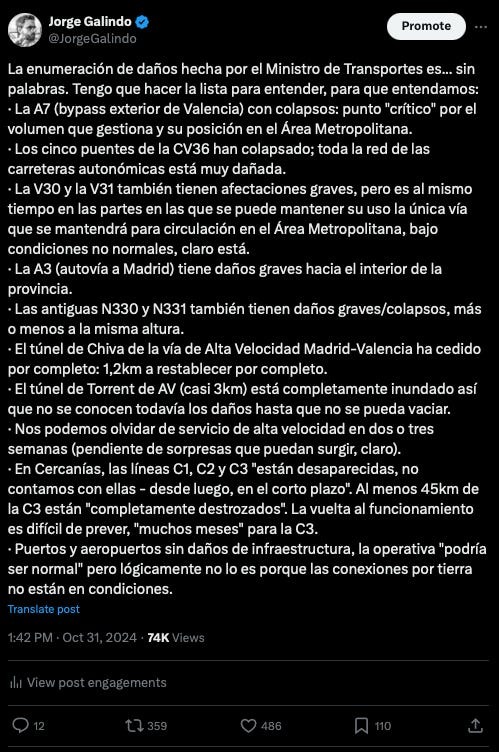 Jorge Galindo
@JorgeGalindo

Promote

La enumeración de daños hecha por el Ministro de Transportes es... sin palabras. Tengo que hacer la lista para entender, para que entendamos:
· La A7 (bypass exterior de Valencia) con colapsos: punto "crítico" por el volumen que gestiona y su posición en el Área Metropolitana.
· Los cinco puentes de la CV36 han colapsado; toda la red de las carreteras autonómicas está muy dañada.
· La V30 y la V31 también tienen afectaciones graves, pero es al mismo tiempo en las partes en las que se puede mantener su uso la única vía que se mantendrá para circulación en el Área Metropolitana, bajo condiciones no normales, claro está.
· La A3 (autovía a Madrid) tiene daños graves hacia el interior de la provincia.
· Las antiguas N330 y N331 también tienen daños graves/colapsos, más o menos a la misma altura.
· El túnel de Chiva de la vía de Alta Velocidad Madrid-Valencia ha cedido por completo: 1,2km a restablecer por completo.
· El túnel de Torrent de AV (casi 3km) está completamente inundado así que no se conocen todavía los daños hasta que no se pueda vaciar.
· Nos podemos olvidar de servicio de alta velocidad en dos o tres semanas (pendiente de sorpresas que puedan surgir, claro).
· En Cercanías, las líneas C1, C2 y C3 "están desaparecidas, no contamos con ellas - desde luego, en el corto plazo". Al menos 45km de la C3 están "completamente destrozados". La vuelta al funcionamiento es difícil de prever, "muchos meses" para la C3.
· Puertos y aeropuertos sin daños de infraestructura, la operativa "podría ser normal" pero lógicamente no lo es porque las conexiones por tierra no están en condiciones.
Translate post

1:42 PM · Oct 31, 2024 · 74K Views

View post engagements

12 359 486 110